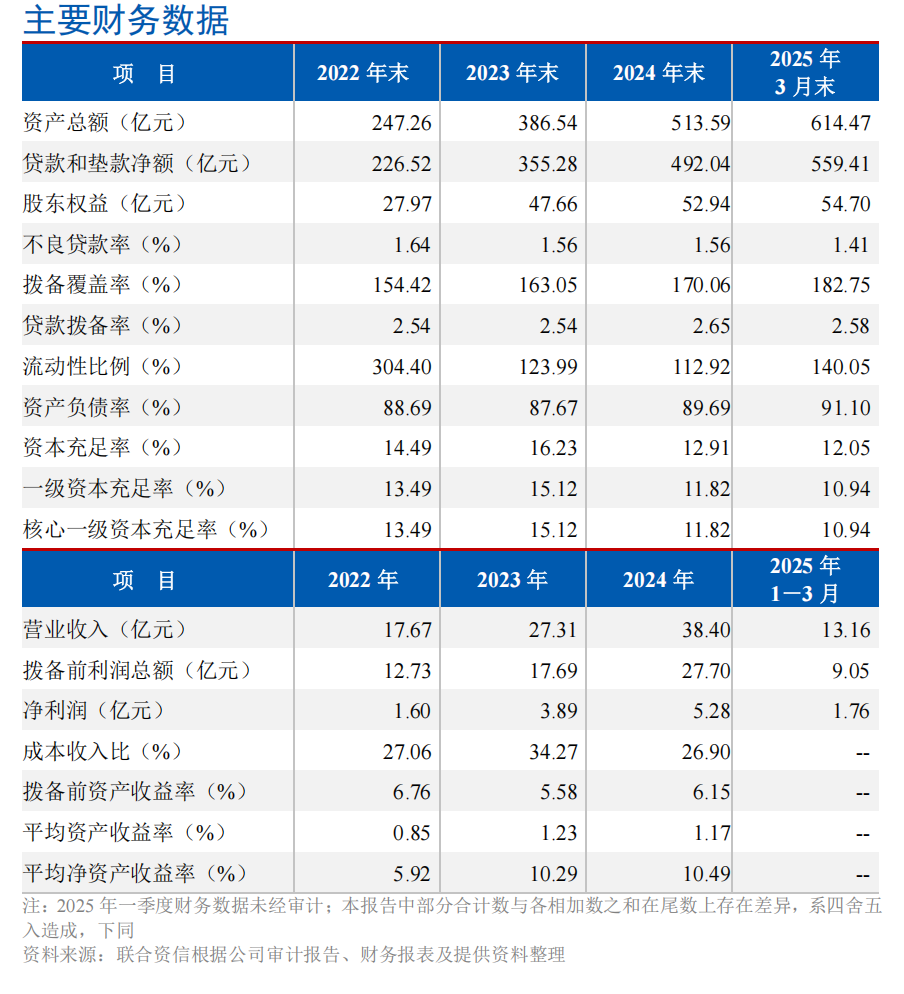 主要财务数据

| 项　目 | 2022 年末 | 2023 年末 | 2024 年末 | 2025 年 3 月末 |
|---|---|---|---|---|
| 资产总额（亿元） | 247.26 | 386.54 | 513.59 | 614.47 |
| 贷款和垫款净额（亿元） | 226.52 | 355.28 | 492.04 | 559.41 |
| 股东权益（亿元） | 27.97 | 47.66 | 52.94 | 54.70 |
| 不良贷款率（%） | 1.64 | 1.56 | 1.56 | 1.41 |
| 拨备覆盖率（%） | 154.42 | 163.05 | 170.06 | 182.75 |
| 贷款拨备率（%） | 2.54 | 2.54 | 2.65 | 2.58 |
| 流动性比例（%） | 304.40 | 123.99 | 112.92 | 140.05 |
| 资产负债率（%） | 88.69 | 87.67 | 89.69 | 91.10 |
| 资本充足率（%） | 14.49 | 16.23 | 12.91 | 12.05 |
| 一级资本充足率（%） | 13.49 | 15.12 | 11.82 | 10.94 |
| 核心一级资本充足率（%） | 13.49 | 15.12 | 11.82 | 10.94 |

| 项　目 | 2022 年 | 2023 年 | 2024 年 | 2025 年 1—3 月 |
|---|---|---|---|---|
| 营业收入（亿元） | 17.67 | 27.31 | 38.40 | 13.16 |
| 拨备前利润总额（亿元） | 12.73 | 17.69 | 27.70 | 9.05 |
| 净利润（亿元） | 1.60 | 3.89 | 5.28 | 1.76 |
| 成本收入比（%） | 27.06 | 34.27 | 26.90 | -- |
| 拨备前资产收益率（%） | 6.76 | 5.58 | 6.15 | -- |
| 平均资产收益率（%） | 0.85 | 1.23 | 1.17 | -- |
| 平均净资产收益率（%） | 5.92 | 10.29 | 10.49 | -- |

注：2025 年一季度财务数据未经审计；本报告中部分合计数与各相加数之和在尾数上存在差异，系四舍五入造成，下同
资料来源：联合资信根据公司审计报告、财务报表及提供资料整理